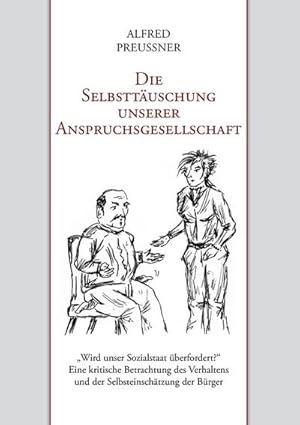 ALFRED
PREUSSNER

DIE
SELBSTTÄUSCHUNG
UNSERER
ANSPRUCHSGESELLSCHAFT

„Wird unser Sozialstaat überfordert?“
Eine kritische Betrachtung des Verhaltens
und der Selbsteinschätzung der Bürger